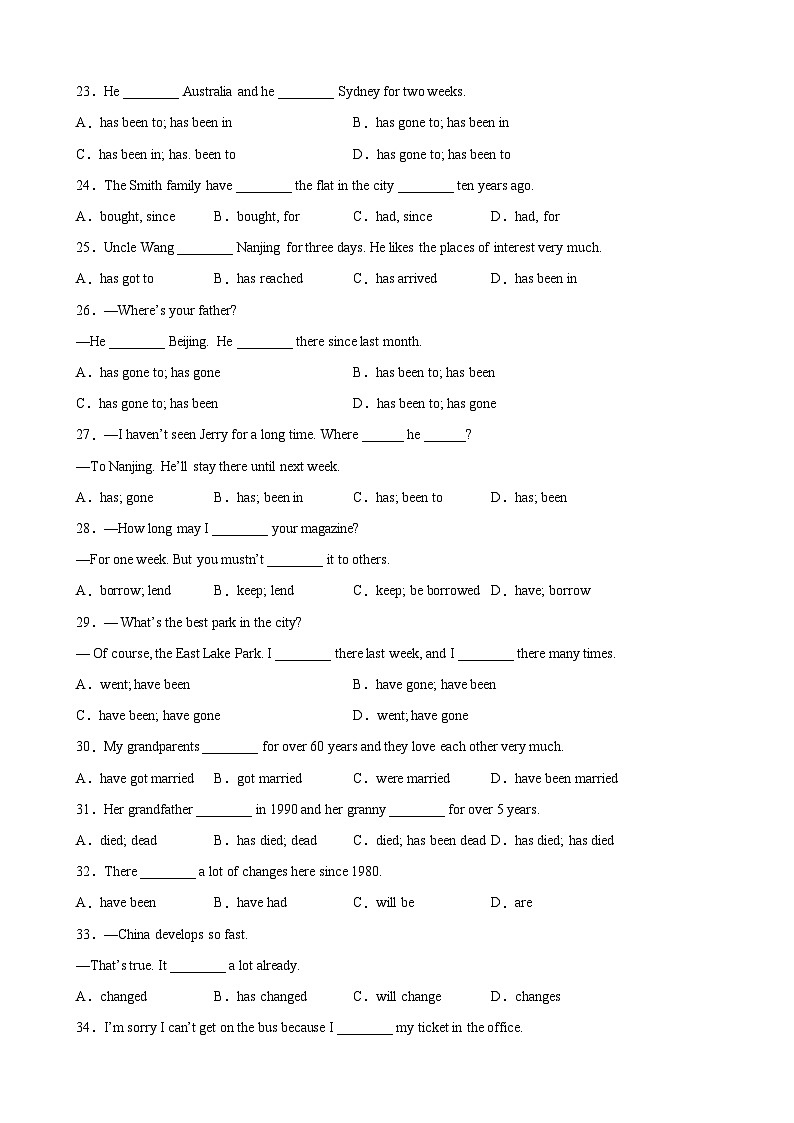 23．He ________ Australia and he ________ Sydney for two weeks.

A．has been to; has been in
B．has gone to; has been in
C．has been in; has. been to
D．has gone to; has been to

24．The Smith family have ________ the flat in the city ________ ten years ago.

A．bought, since
B．bought, for
C．had, since
D．had, for

25．Uncle Wang ________ Nanjing for three days. He likes the places of interest very much.

A．has got to
B．has reached
C．has arrived
D．has been in

26．—Where's your father?

—He ________ Beijing. He ________ there since last month.

A．has gone to; has gone
B．has been to; has been
C．has gone to; has been
D．has been to; has gone

27．—I haven't seen Jerry for a long time. Where ______ he ______?

—To Nanjing. He'll stay there until next week.

A．has; gone
B．has; been in
C．has; been to
D．has; been

28．—How long may I ________ your magazine?

—For one week. But you mustn't ________ it to others.

A．borrow; lend
B．keep; lend
C．keep; be borrowed
D．have; borrow

29．— What's the best park in the city?

— Of course, the East Lake Park. I ________ there last week, and I ________ there many times.

A．went; have been
B．have gone; have been
C．have been; have gone
D．went; have gone

30．My grandparents ________ for over 60 years and they love each other very much.

A．have got married
B．got married
C．were married
D．have been married

31．Her grandfather ________ in 1990 and her granny ________ for over 5 years.

A．died; dead
B．has died; dead
C．died; has been dead
D．has died; has died

32．There ________ a lot of changes here since 1980.

A．have been
B．have had
C．will be
D．are

33．—China develops so fast.

—That's true. It ________ a lot already.

A．changed
B．has changed
C．will change
D．changes

34．I'm sorry I can't get on the bus because I ________ my ticket in the office.